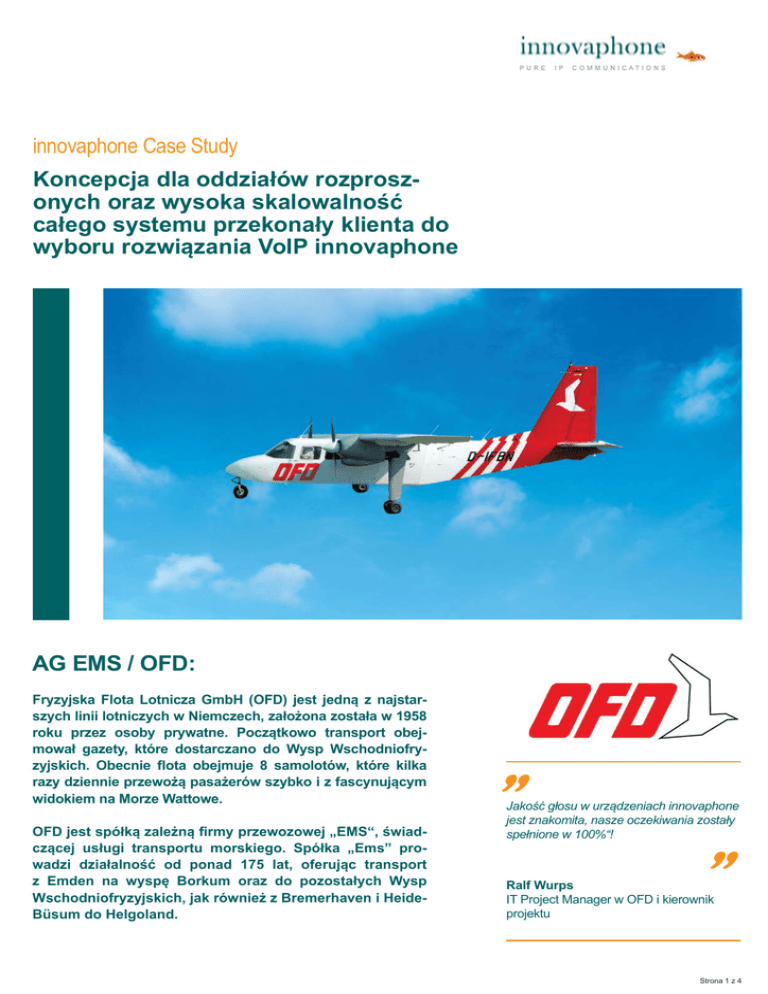 innovaphone
PURE IP COMMUNICATIONS

innovaphone Case Study

Koncepcja dla oddziałów rozproszonych oraz wysoka skalowalność całego systemu przekonały klienta do wyboru rozwiązania VoIP innovaphone

OFD D-IFBN

AG EMS / OFD:

Fryzyjska Flota Lotnicza GmbH (OFD) jest jedną z najstarszych linii lotniczych w Niemczech, założona została w 1958 roku przez osoby prywatne. Początkowo transport obejmował gazety, które dostarczano do Wysp Wschodniofryzyjskich. Obecnie flota obejmuje 8 samolotów, które kilka razy dziennie przewożą pasażerów szybko i z fascynującym widokiem na Morze Wattowe.

OFD jest spółką zależną firmy przewozowej „EMS“, świadczącej usługi transportu morskiego. Spółka „Ems” prowadzi działalność od ponad 175 lat, oferując transport z Emden na wyspę Borkum oraz do pozostałych Wysp Wschodniofryzyjskich, jak również z Bremerhaven i Heide-Büsum do Helgoland.

OFD

Jakość głosu w urządzeniach innovaphone jest znakomita, nasze oczekiwania zostały spełnione w 100%“!

Ralf Wurps
IT Project Manager w OFD i kierownik projektu

Strona 1 z 4